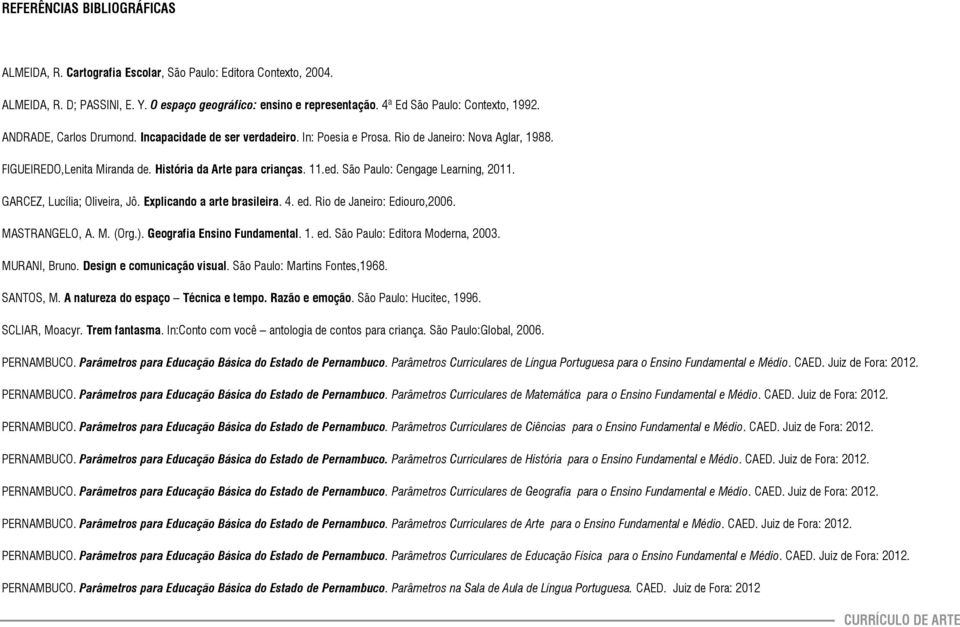 REFERÊNCIAS BIBLIOGRÁFICAS

ALMEIDA, R. Cartografia Escolar, São Paulo: Editora Contexto, 2004.

ALMEIDA, R. D; PASSINI, E. Y. O espaço geográfico: ensino e representação. 4ª Ed São Paulo: Contexto, 1992.

ANDRADE, Carlos Drumond. Incapacidade de ser verdadeiro. In: Poesia e Prosa. Rio de Janeiro: Nova Aglar, 1988.

FIGUEIREDO,Lenita Miranda de. História da Arte para crianças. 11.ed. São Paulo: Cengage Learning, 2011.

GARCEZ, Lucília; Oliveira, Jô. Explicando a arte brasileira. 4. ed. Rio de Janeiro: Ediouro,2006.

MASTRANGELO, A. M. (Org.). Geografia Ensino Fundamental. 1. ed. São Paulo: Editora Moderna, 2003.

MURANI, Bruno. Design e comunicação visual. São Paulo: Martins Fontes,1968.

SANTOS, M. A natureza do espaço – Técnica e tempo. Razão e emoção. São Paulo: Hucitec, 1996.

SCLIAR, Moacyr. Trem fantasma. In:Conto com você – antologia de contos para criança. São Paulo:Global, 2006.

PERNAMBUCO. Parâmetros para Educação Básica do Estado de Pernambuco. Parâmetros Curriculares de Língua Portuguesa para o Ensino Fundamental e Médio. CAED. Juiz de Fora: 2012.

PERNAMBUCO. Parâmetros para Educação Básica do Estado de Pernambuco. Parâmetros Curriculares de Matemática para o Ensino Fundamental e Médio. CAED. Juiz de Fora: 2012.

PERNAMBUCO. Parâmetros para Educação Básica do Estado de Pernambuco. Parâmetros Curriculares de Ciências para o Ensino Fundamental e Médio. CAED. Juiz de Fora: 2012.

PERNAMBUCO. Parâmetros para Educação Básica do Estado de Pernambuco. Parâmetros Curriculares de História para o Ensino Fundamental e Médio. CAED. Juiz de Fora: 2012.

PERNAMBUCO. Parâmetros para Educação Básica do Estado de Pernambuco. Parâmetros Curriculares de Geografia para o Ensino Fundamental e Médio. CAED. Juiz de Fora: 2012.

PERNAMBUCO. Parâmetros para Educação Básica do Estado de Pernambuco. Parâmetros Curriculares de Arte para o Ensino Fundamental e Médio. CAED. Juiz de Fora: 2012.

PERNAMBUCO. Parâmetros para Educação Básica do Estado de Pernambuco. Parâmetros Curriculares de Educação Física para o Ensino Fundamental e Médio. CAED. Juiz de Fora: 2012.

PERNAMBUCO. Parâmetros para Educação Básica do Estado de Pernambuco. Parâmetros na Sala de Aula de Língua Portuguesa. CAED. Juiz de Fora: 2012

CURRÍCULO DE ARTE